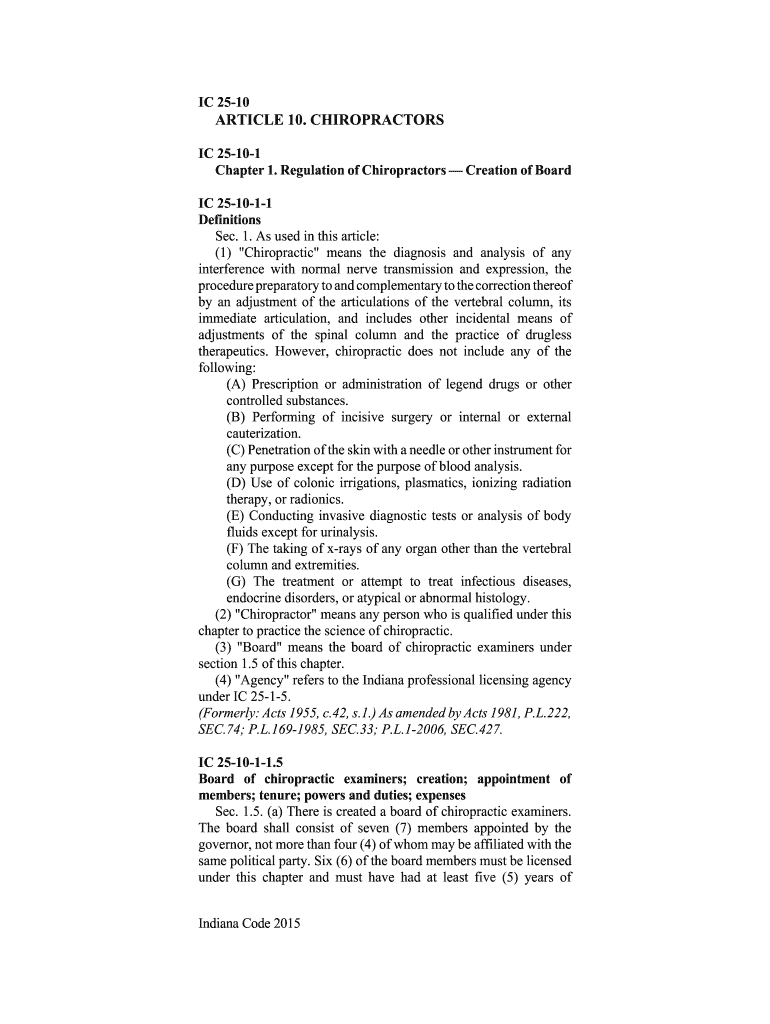 IC 25-10
ARTICLE 10. CHIROPRACTORS

IC 25-10-1
Chapter 1. Regulation of Chiropractors — Creation of Board

IC 25-10-1-1
Definitions
Sec. 1. As used in this article:
(1) "Chiropractic" means the diagnosis and analysis of any interference with normal nerve transmission and expression, the procedure preparatory to and complementary to the correction thereof by an adjustment of the articulations of the vertebral column, its immediate articulation, and includes other incidental means of adjustments of the spinal column and the practice of drugless therapeutics. However, chiropractic does not include any of the following:
(A) Prescription or administration of legend drugs or other controlled substances.
(B) Performing of incisive surgery or internal or external cauterization.
(C) Penetration of the skin with a needle or other instrument for any purpose except for the purpose of blood analysis.
(D) Use of colonic irrigations, plasmatics, ionizing radiation therapy, or radionics.
(E) Conducting invasive diagnostic tests or analysis of body fluids except for urinalysis.
(F) The taking of x-rays of any organ other than the vertebral column and extremities.
(G) The treatment or attempt to treat infectious diseases, endocrine disorders, or atypical or abnormal histology.
(2) "Chiropractor" means any person who is qualified under this chapter to practice the science of chiropractic.
(3) "Board" means the board of chiropractic examiners under section 1.5 of this chapter.
(4) "Agency" refers to the Indiana professional licensing agency under IC 25-1-5.
(Formerly: Acts 1955, c.42, s.1.) As amended by Acts 1981, P.L.222, SEC.74; P.L.169-1985, SEC.33; P.L.1-2006, SEC.427.

IC 25-10-1-1.5
Board of chiropractic examiners; creation; appointment of members; tenure; powers and duties; expenses
Sec. 1.5. (a) There is created a board of chiropractic examiners. The board shall consist of seven (7) members appointed by the governor, not more than four (4) of whom may be affiliated with the same political party. Six (6) of the board members must be licensed under this chapter and must have had at least five (5) years of

Indiana Code 2015